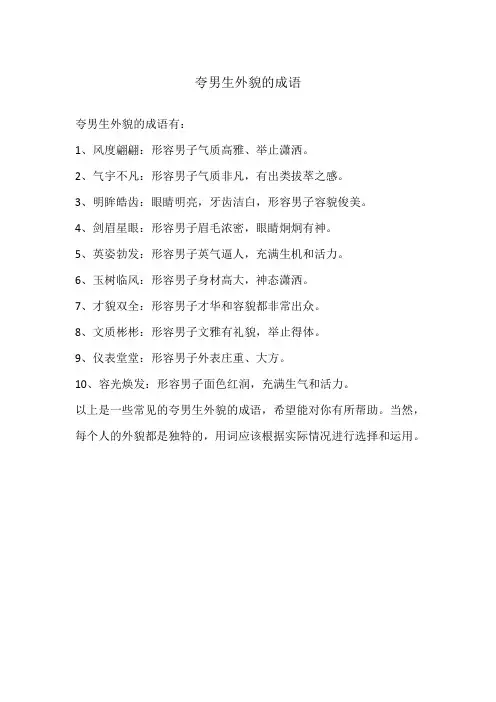 夸男生外貌的成语

夸男生外貌的成语有：

1、风度翩翩：形容男子气质高雅、举止潇洒。

2、气宇不凡：形容男子气质非凡，有出类拔萃之感。

3、明眸皓齿：眼睛明亮，牙齿洁白，形容男子容貌俊美。

4、剑眉星眼：形容男子眉毛浓密，眼睛炯炯有神。

5、英姿勃发：形容男子英气逼人，充满生机和活力。

6、玉树临风：形容男子身材高大，神态潇洒。

7、才貌双全：形容男子才华和容貌都非常出众。

8、文质彬彬：形容男子文雅有礼貌，举止得体。

9、仪表堂堂：形容男子外表庄重、大方。

10、容光焕发：形容男子面色红润，充满生气和活力。

以上是一些常见的夸男生外貌的成语，希望能对你有所帮助。当然，每个人的外貌都是独特的，用词应该根据实际情况进行选择和运用。